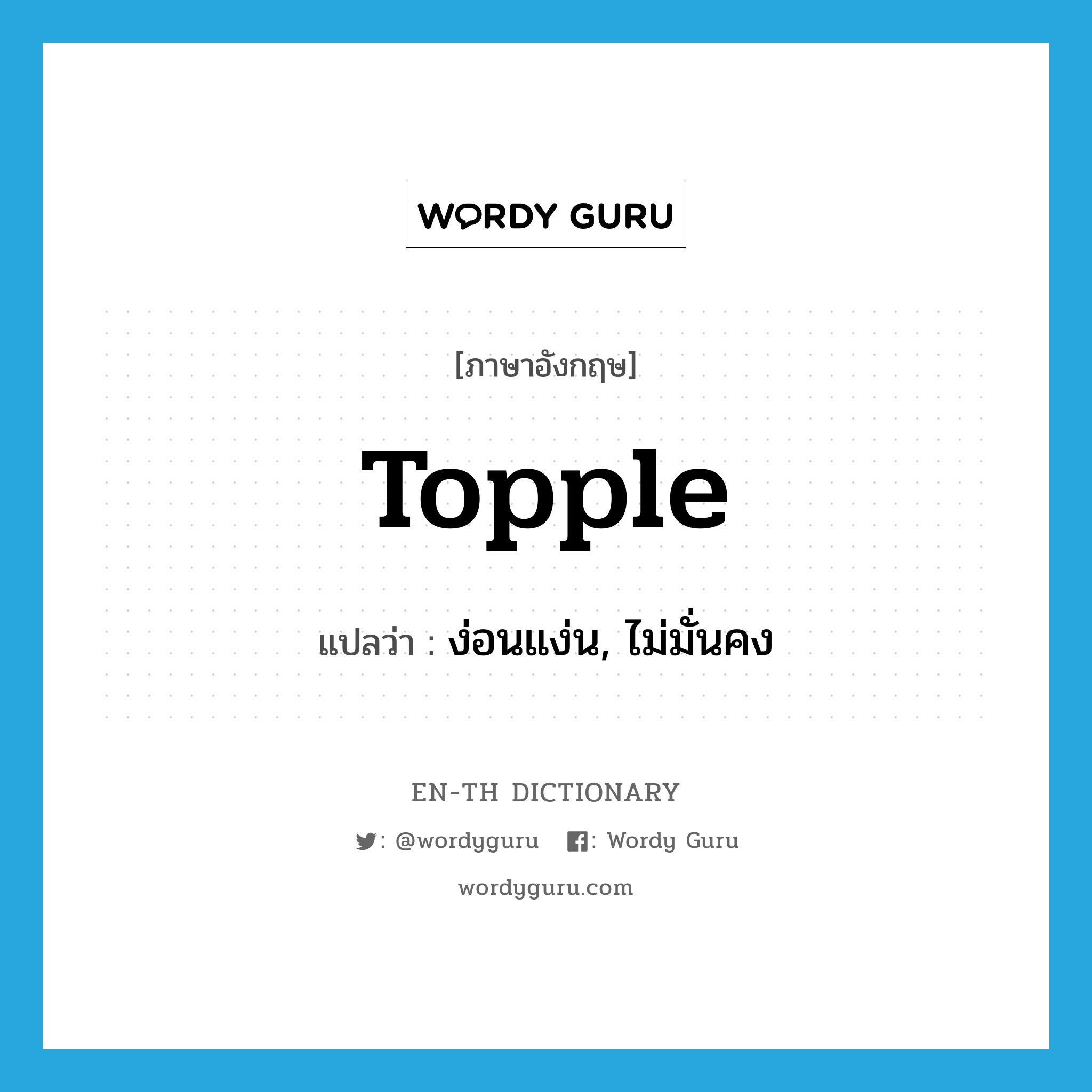 WORDY GURU

[ภาษาอังกฤษ]

topple

แปลว่า : ง่อนแง่น, ไม่มั่นคง

EN-TH DICTIONARY

: @wordyguru : Wordy Guru

wordyguru.com